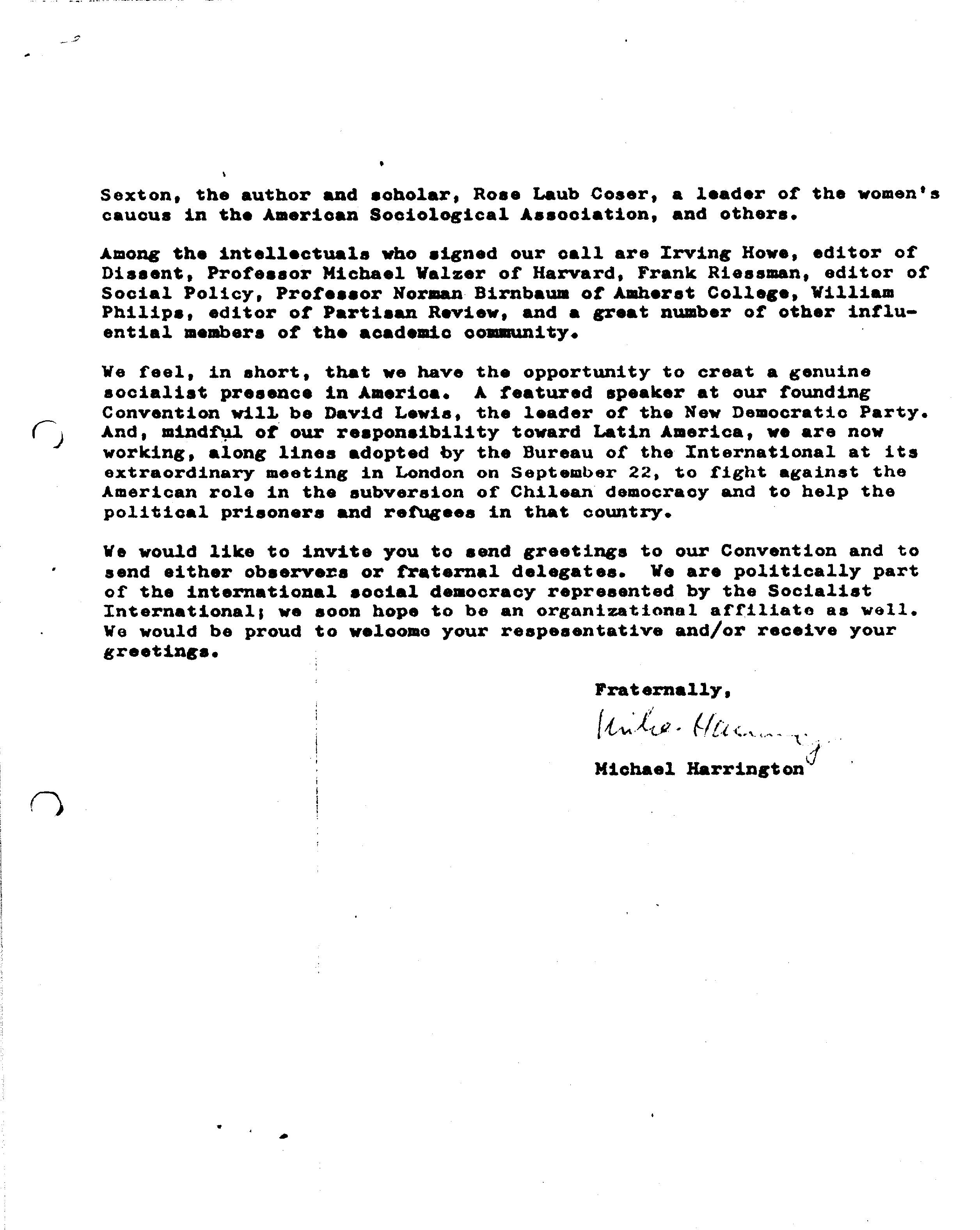 Sexton, the author and scholar, Rose Laub Coser, a leader of the women's caucus in the American Sociological Association, and others.

Among the intellectuals who signed our call are Irving Howe, editor of Dissent, Professor Michael Walzer of Harvard, Frank Riessman, editor of Social Policy, Professor Norman Birnbaum of Amherst College, William Philips, editor of Partisan Review, and a great number of other influential members of the academic community.

We feel, in short, that we have the opportunity to creat a genuine socialist presence in America. A featured speaker at our founding Convention will be David Lewis, the leader of the New Democratic Party. And, mindful of our responsibility toward Latin America, we are now working, along lines adopted by the Bureau of the International at its extraordinary meeting in London on September 22, to fight against the American role in the subversion of Chilean democracy and to help the political prisoners and refugees in that country.

We would like to invite you to send greetings to our Convention and to send either observers or fraternal delegates. We are politically part of the international social democracy represented by the Socialist International; we soon hope to be an organizational affiliate as well. We would be proud to welcome your respesentative and/or receive your greetings.

Fraternally,

Mike Harrington

Michael Harrington